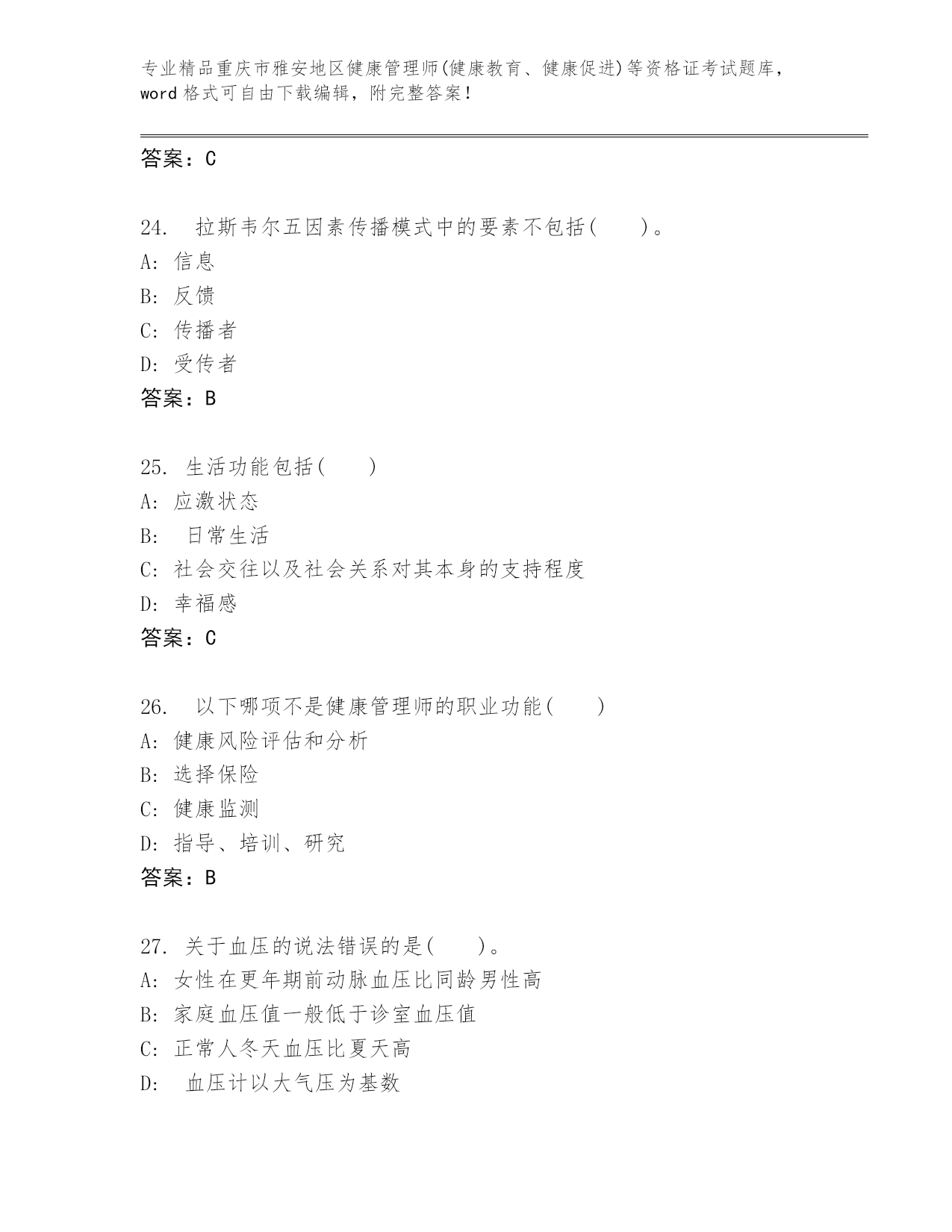 专业精品重庆市雅安地区健康管理师(健康教育、健康促进)等资格证考试题库，word 格式可自由下载编辑，附完整答案！

答案：C

24.　拉斯韦尔五因素传播模式中的要素不包括(　　)。
A: 信息
B: 反馈
C: 传播者
D: 受传者
答案：B

25. 生活功能包括(　　)
A: 应激状态
B:　日常生活
C: 社会交往以及社会关系对其本身的支持程度
D: 幸福感
答案：C

26.　以下哪项不是健康管理师的职业功能(　　)
A: 健康风险评估和分析
B: 选择保险
C: 健康监测
D: 指导、培训、研究
答案：B

27. 关于血压的说法错误的是(　　)。
A: 女性在更年期前动脉血压比同龄男性高
B: 家庭血压值一般低于诊室血压值
C: 正常人冬天血压比夏天高
D:　血压计以大气压为基数